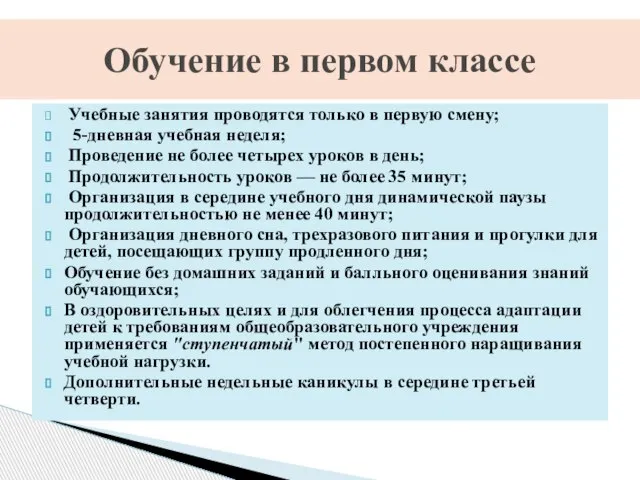 Обучение в первом классе

Учебные занятия проводятся только в первую смену;

5-дневная учебная неделя;

Проведение не более четырех уроков в день;

Продолжительность уроков — не более 35 минут;

Организация в середине учебного дня динамической паузы продолжительностью не менее 40 минут;

Организация дневного сна, трехразового питания и прогулки для детей, посещающих группу продленного дня;

Обучение без домашних заданий и балльного оценивания знаний обучающихся;

В оздоровительных целях и для облегчения процесса адаптации детей к требованиям общеобразовательного учреждения применяется "ступенчатый" метод постепенного наращивания учебной нагрузки.

Дополнительные недельные каникулы в середине третьей четверти.